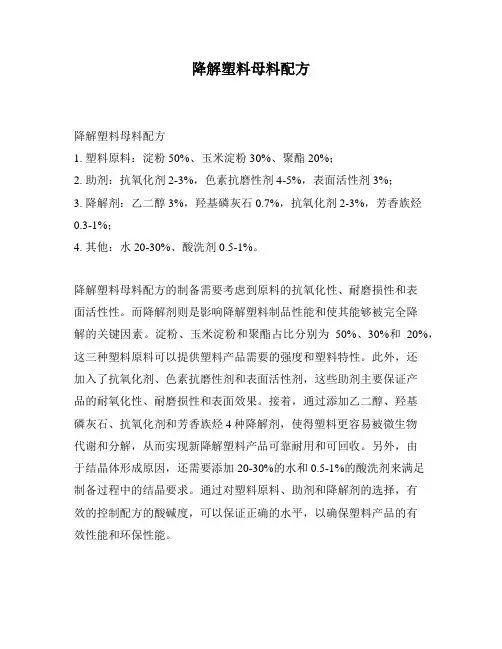 降解塑料母料配方

降解塑料母料配方
1. 塑料原料：淀粉 50%、玉米淀粉 30%、聚酯 20%；
2. 助剂：抗氧化剂 2-3%，色素抗磨性剂 4-5%，表面活性剂 3%；
3. 降解剂：乙二醇 3%，羟基磷灰石 0.7%，抗氧化剂 2-3%，芳香族烃 0.3-1%；
4. 其他：水 20-30%、酸洗剂 0.5-1%。

降解塑料母料配方的制备需要考虑到原料的抗氧化性、耐磨损性和表面活性性。而降解剂则是影响降解塑料制品性能和使其能够被完全降解的关键因素。淀粉、玉米淀粉和聚酯占比分别为 50%、30%和 20%，这三种塑料原料可以提供塑料产品需要的强度和塑料特性。此外，还加入了抗氧化剂、色素抗磨性剂和表面活性剂，这些助剂主要保证产品的耐氧化性、耐磨损性和表面效果。接着，通过添加乙二醇、羟基磷灰石、抗氧化剂和芳香族烃 4 种降解剂，使得塑料更容易被微生物代谢和分解，从而实现新降解塑料产品可靠耐用和可回收。另外，由于结晶体形成原因，还需要添加 20-30%的水和 0.5-1%的酸洗剂来满足制备过程中的结晶要求。通过对塑料原料、助剂和降解剂的选择，有效的控制配方的酸碱度，可以保证正确的水平，以确保塑料产品的有效性能和环保性能。